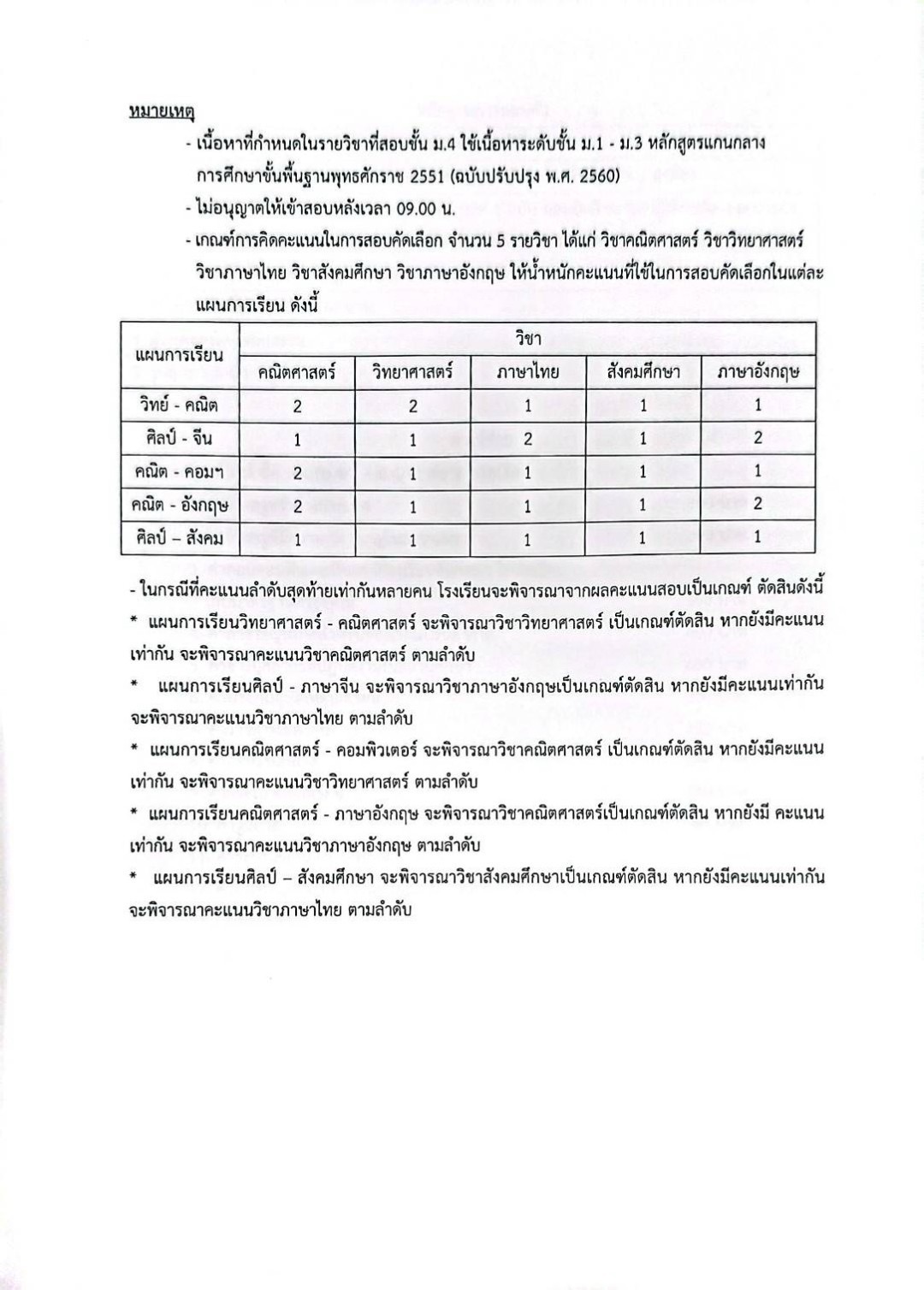 หมายเหตุ

- เนื้อหาที่กำหนดในรายวิชาที่สอบชั้น ม.4 ใช้เนื้อหาระดับชั้น ม.1 - ม.3 หลักสูตรแกนกลางการศึกษาขั้นพื้นฐานพุทธศักราช 2551 (ฉบับปรับปรุง พ.ศ. 2560)

- ไม่อนุญาตให้เข้าสอบหลังเวลา 09.00 น.

- เกณฑ์การคิดคะแนนในการสอบคัดเลือก จำนวน 5 รายวิชา ได้แก่ วิชาคณิตศาสตร์ วิชาวิทยาศาสตร์ วิชาภาษาไทย วิชาสังคมศึกษา วิชาภาษาอังกฤษ ให้น้ำหนักคะแนนที่ใช้ในการสอบคัดเลือกในแต่ละแผนการเรียน ดังนี้

| แผนการเรียน | วิชา | | | | |
|---|---|---|---|---|---|
| | คณิตศาสตร์ | วิทยาศาสตร์ | ภาษาไทย | สังคมศึกษา | ภาษาอังกฤษ |
| วิทย์ - คณิต | 2 | 2 | 1 | 1 | 1 |
| ศิลป์ - จีน | 1 | 1 | 2 | 1 | 2 |
| คณิต - คอมฯ | 2 | 1 | 1 | 1 | 1 |
| คณิต - อังกฤษ | 2 | 1 | 1 | 1 | 2 |
| ศิลป์ – สังคม | 1 | 1 | 1 | 1 | 1 |

- ในกรณีที่คะแนนลำดับสุดท้ายเท่ากันหลายคน โรงเรียนจะพิจารณาจากผลคะแนนสอบเป็นเกณฑ์ ตัดสินดังนี้

* แผนการเรียนวิทยาศาสตร์ - คณิตศาสตร์ จะพิจารณาวิชาวิทยาศาสตร์ เป็นเกณฑ์ตัดสิน หากยังมีคะแนนเท่ากัน จะพิจารณาคะแนนวิชาคณิตศาสตร์ ตามลำดับ

* แผนการเรียนศิลป์ - ภาษาจีน จะพิจารณาวิชาภาษาอังกฤษเป็นเกณฑ์ตัดสิน หากยังมีคะแนนเท่ากัน จะพิจารณาคะแนนวิชาภาษาไทย ตามลำดับ

* แผนการเรียนคณิตศาสตร์ - คอมพิวเตอร์ จะพิจารณาวิชาคณิตศาสตร์ เป็นเกณฑ์ตัดสิน หากยังมีคะแนนเท่ากัน จะพิจารณาคะแนนวิชาวิทยาศาสตร์ ตามลำดับ

* แผนการเรียนคณิตศาสตร์ - ภาษาอังกฤษ จะพิจารณาวิชาคณิตศาสตร์เป็นเกณฑ์ตัดสิน หากยังมี คะแนนเท่ากัน จะพิจารณาคะแนนวิชาภาษาอังกฤษ ตามลำดับ

* แผนการเรียนศิลป์ – สังคมศึกษา จะพิจารณาวิชาสังคมศึกษาเป็นเกณฑ์ตัดสิน หากยังมีคะแนนเท่ากัน จะพิจารณาคะแนนวิชาภาษาไทย ตามลำดับ